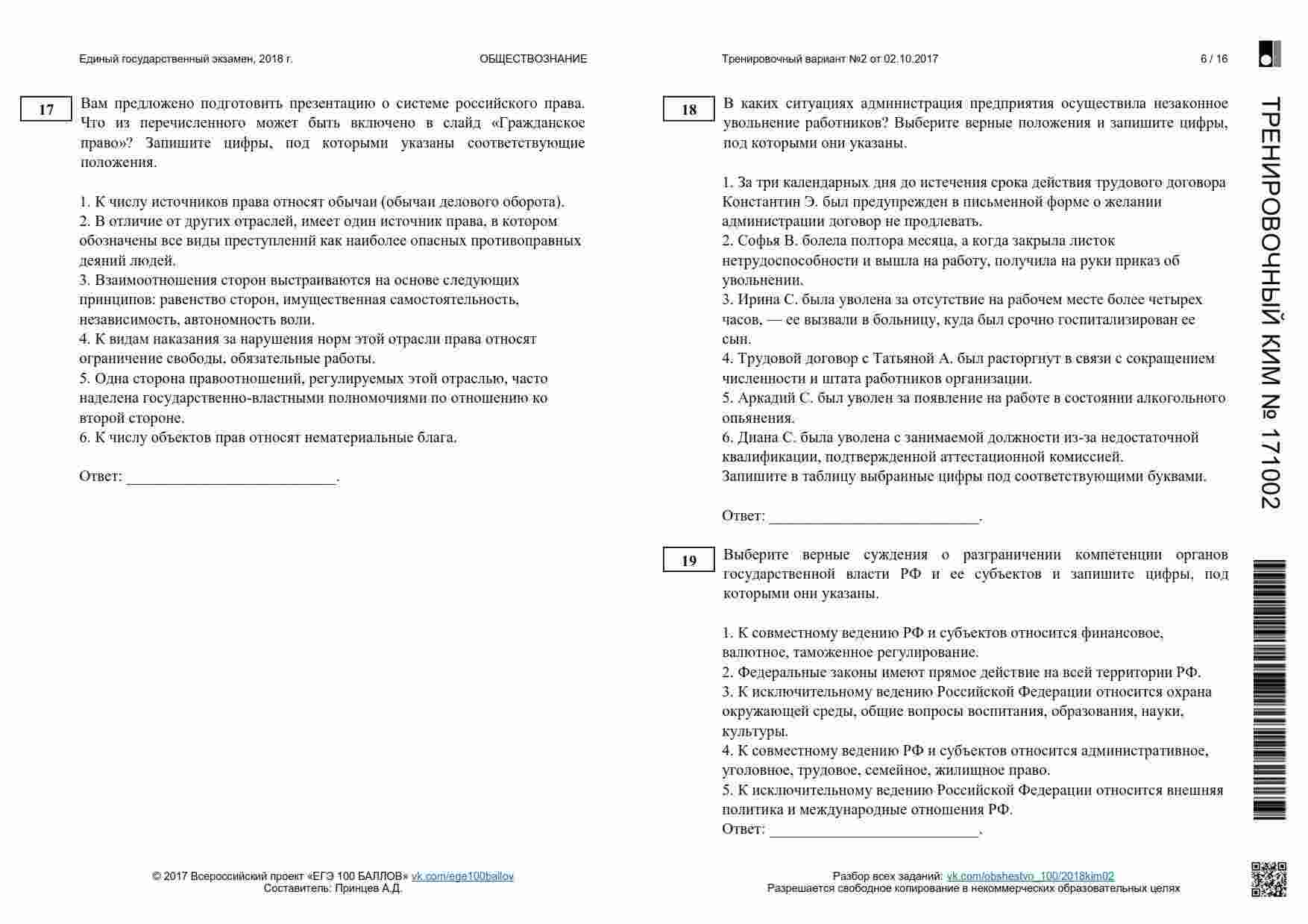 Единый государственный экзамен, 2018 г. ОБЩЕСТВОЗНАНИЕ Тренировочный вариант №2 от 02.10.2017 6 / 16

17

Вам предложено подготовить презентацию о системе российского права. Что из перечисленного может быть включено в слайд «Гражданское право»? Запишите цифры, под которыми указаны соответствующие положения.

1. К числу источников права относят обычаи (обычаи делового оборота).
2. В отличие от других отраслей, имеет один источник права, в котором обозначены все виды преступлений как наиболее опасных противоправных деяний людей.
3. Взаимоотношения сторон выстраиваются на основе следующих принципов: равенство сторон, имущественная самостоятельность, независимость, автономность воли.
4. К видам наказания за нарушения норм этой отрасли права относят ограничение свободы, обязательные работы.
5. Одна сторона правоотношений, регулируемых этой отраслью, часто наделена государственно-властными полномочиями по отношению ко второй стороне.
6. К числу объектов прав относят нематериальные блага.

Ответ: ___________________________.

18

В каких ситуациях администрация предприятия осуществила незаконное увольнение работников? Выберите верные положения и запишите цифры, под которыми они указаны.

1. За три календарных дня до истечения срока действия трудового договора Константин Э. был предупрежден в письменной форме о желании администрации договор не продлевать.
2. Софья В. болела полтора месяца, а когда закрыла листок нетрудоспособности и вышла на работу, получила на руки приказ об увольнении.
3. Ирина С. была уволена за отсутствие на рабочем месте более четырех часов, — ее вызвали в больницу, куда был срочно госпитализирован ее сын.
4. Трудовой договор с Татьяной А. был расторгнут в связи с сокращением численности и штата работников организации.
5. Аркадий С. был уволен за появление на работе в состоянии алкогольного опьянения.
6. Диана С. была уволена с занимаемой должности из-за недостаточной квалификации, подтвержденной аттестационной комиссией.
Запишите в таблицу выбранные цифры под соответствующими буквами.

Ответ: ___________________________.

19

Выберите верные суждения о разграничении компетенции органов государственной власти РФ и ее субъектов и запишите цифры, под которыми они указаны.

1. К совместному ведению РФ и субъектов относится финансовое, валютное, таможенное регулирование.
2. Федеральные законы имеют прямое действие на всей территории РФ.
3. К исключительному ведению Российской Федерации относится охрана окружающей среды, общие вопросы воспитания, образования, науки, культуры.
4. К совместному ведению РФ и субъектов относится административное, уголовное, трудовое, семейное, жилищное право.
5. К исключительному ведению Российской Федерации относится внешняя политика и международные отношения РФ.
Ответ: ___________________________.

ТРЕНИРОВОЧНЫЙ КИМ № 171002

© 2017 Всероссийский проект «ЕГЭ 100 БАЛЛОВ» vk.com/ege100ballov
Составитель: Принцев А.Д.

Разбор всех заданий: vk.com/obshestvo_100/2018kim02
Разрешается свободное копирование в некоммерческих образовательных целях